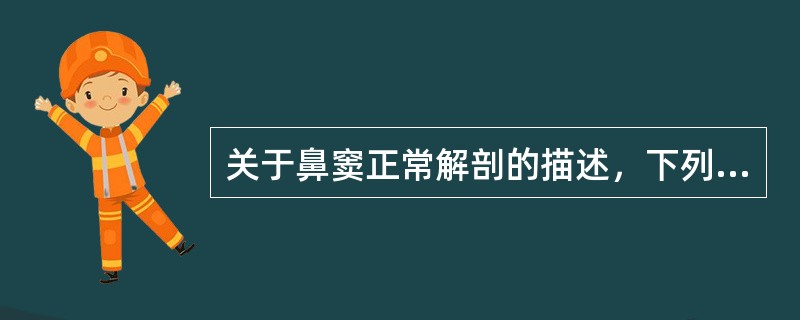 关于鼻窦正常解剖的描述，下列...